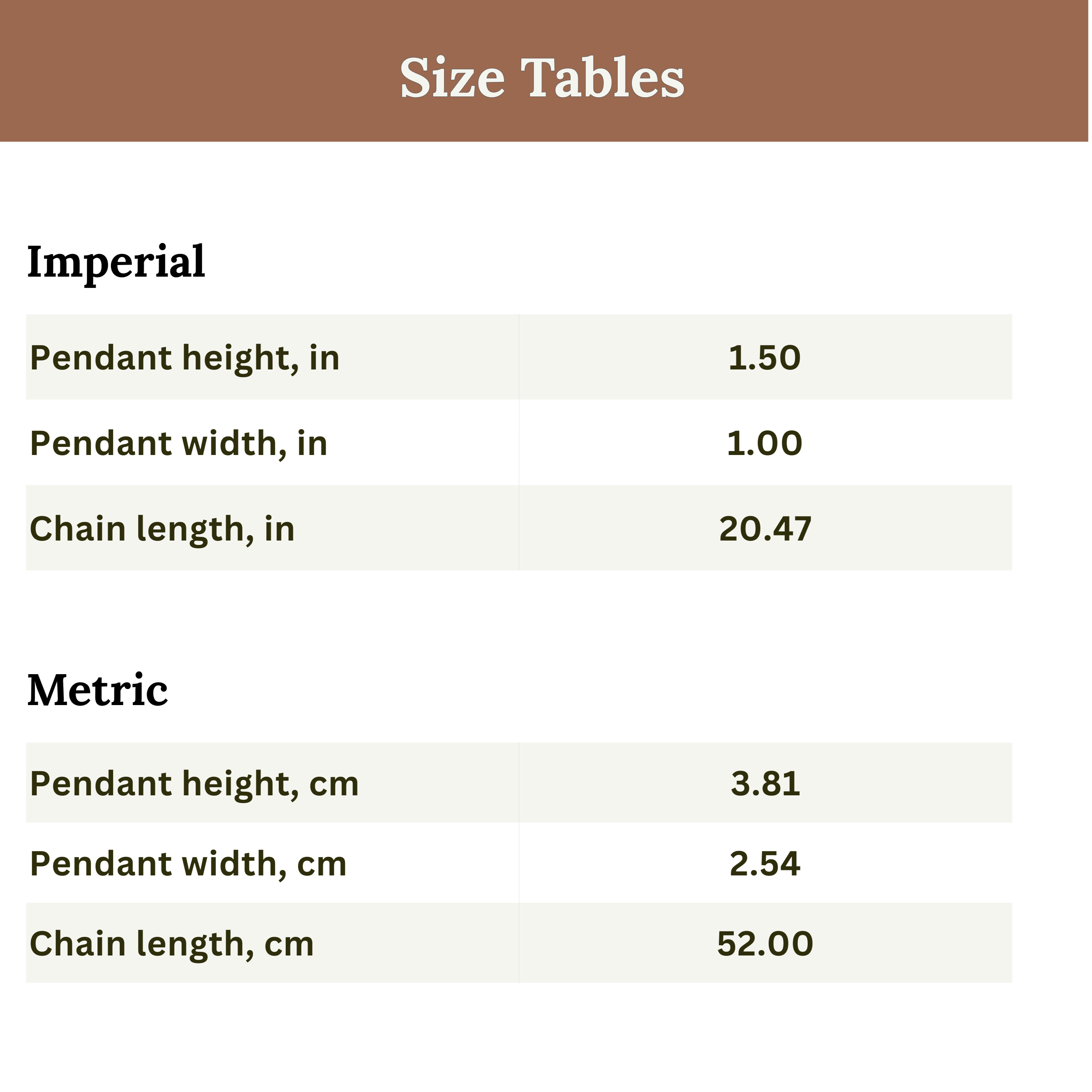 Size Tables

Imperial

| Pendant height, in | 1.50 |
|---|---|
| Pendant width, in | 1.00 |
| Chain length, in | 20.47 |

Metric

| Pendant height, cm | 3.81 |
|---|---|
| Pendant width, cm | 2.54 |
| Chain length, cm | 52.00 |